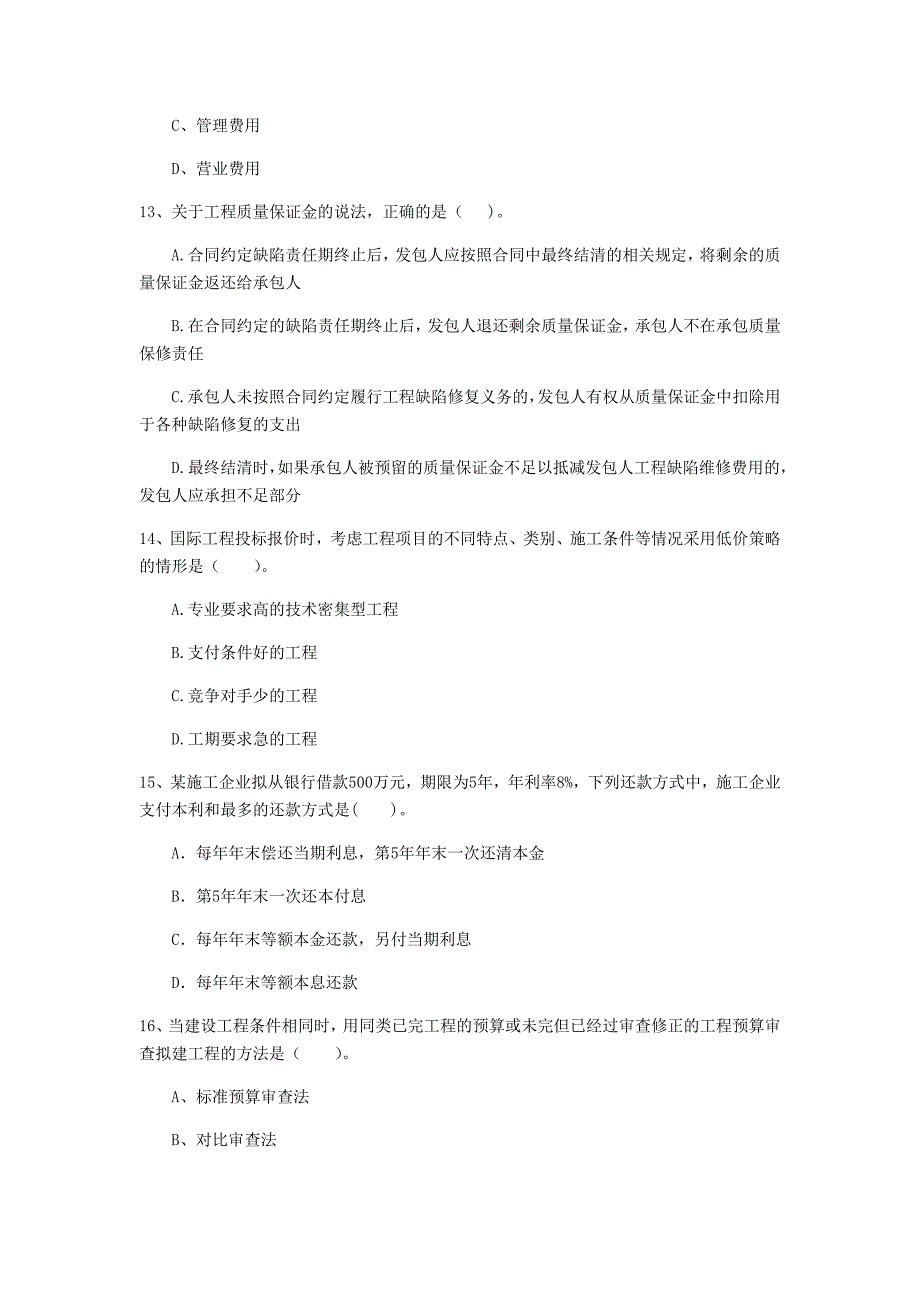 C、管理费用

D、营业费用

13、关于工程质量保证金的说法，正确的是（ ）。

A.合同约定缺陷责任期终止后，发包人应按照合同中最终结清的相关规定，将剩余的质量保证金返还给承包人

B.在合同约定的缺陷责任期终止后，发包人退还剩余质量保证金，承包人不在承包质量保修责任

C.承包人未按照合同约定履行工程缺陷修复义务的，发包人有权从质量保证金中扣除用于各种缺陷修复的支出

D.最终结清时，如果承包人被预留的质量保证金不足以抵减发包人工程缺陷维修费用的，发包人应承担不足部分

14、国际工程投标报价时，考虑工程项目的不同特点、类别、施工条件等情况采用低价策略的情形是（ ）。

A.专业要求高的技术密集型工程

B.支付条件好的工程

C.竞争对手少的工程

D.工期要求急的工程

15、某施工企业拟从银行借款500万元，期限为5年，年利率8%，下列还款方式中，施工企业支付本利和最多的还款方式是( )。

A. 每年年末偿还当期利息，第5年年末一次还清本金

B. 第5年年末一次还本付息

C. 每年年末等额本金还款，另付当期利息

D. 每年年末等额本息还款

16、当建设工程条件相同时，用同类已完工程的预算或未完但已经过审查修正的工程预算审查拟建工程的方法是（ ）。

A、标准预算审查法

B、对比审查法